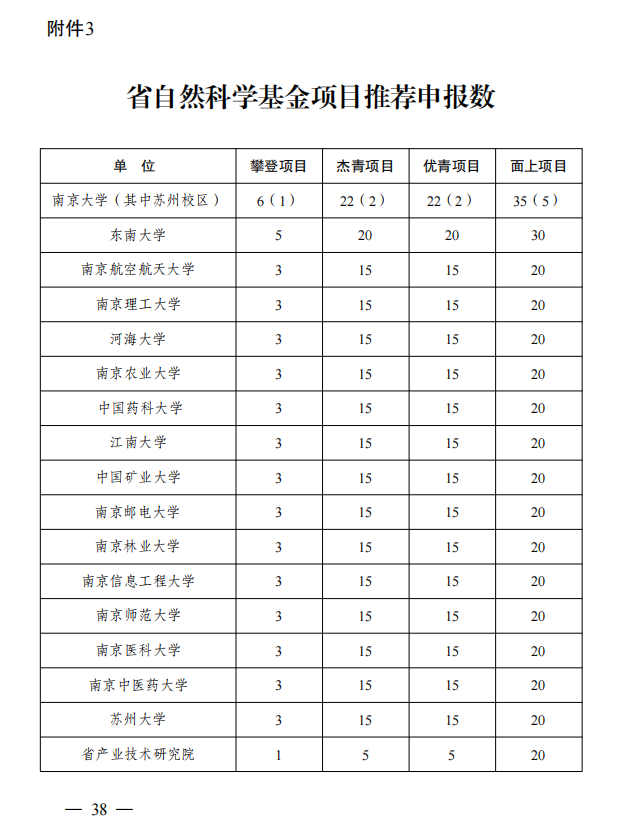 附件3

省自然科学基金项目推荐申报数

| 单　位 | 攀登项目 | 杰青项目 | 优青项目 | 面上项目 |
|---|---|---|---|---|
| 南京大学（其中苏州校区） | 6（1） | 22（2） | 22（2） | 35（5） |
| 东南大学 | 5 | 20 | 20 | 30 |
| 南京航空航天大学 | 3 | 15 | 15 | 20 |
| 南京理工大学 | 3 | 15 | 15 | 20 |
| 河海大学 | 3 | 15 | 15 | 20 |
| 南京农业大学 | 3 | 15 | 15 | 20 |
| 中国药科大学 | 3 | 15 | 15 | 20 |
| 江南大学 | 3 | 15 | 15 | 20 |
| 中国矿业大学 | 3 | 15 | 15 | 20 |
| 南京邮电大学 | 3 | 15 | 15 | 20 |
| 南京林业大学 | 3 | 15 | 15 | 20 |
| 南京信息工程大学 | 3 | 15 | 15 | 20 |
| 南京师范大学 | 3 | 15 | 15 | 20 |
| 南京医科大学 | 3 | 15 | 15 | 20 |
| 南京中医药大学 | 3 | 15 | 15 | 20 |
| 苏州大学 | 3 | 15 | 15 | 20 |
| 省产业技术研究院 | 1 | 5 | 5 | 20 |

— 38 —